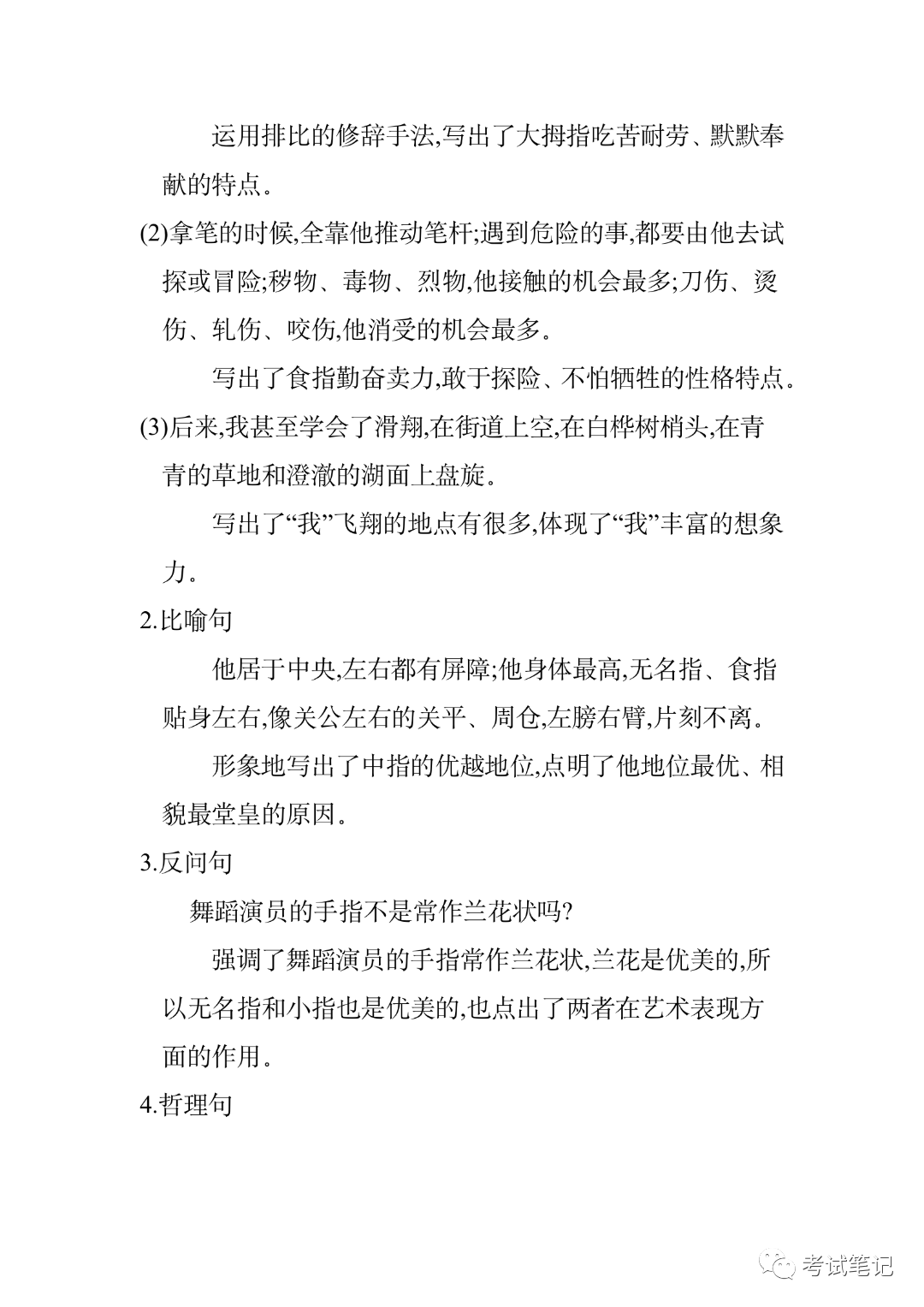 运用排比的修辞手法,写出了大拇指吃苦耐劳、默默奉献的特点。

(2)拿笔的时候,全靠他推动笔杆;遇到危险的事,都要由他去试探或冒险;秽物、毒物、烈物,他接触的机会最多;刀伤、烫伤、轧伤、咬伤,他消受的机会最多。

写出了食指勤奋卖力,敢于探险、不怕牺牲的性格特点。

(3)后来,我甚至学会了滑翔,在街道上空,在白桦树梢头,在青青的草地和澄澈的湖面上盘旋。

写出了“我”飞翔的地点有很多,体现了“我”丰富的想象力。

2.比喻句

他居于中央,左右都有屏障;他身体最高,无名指、食指贴身左右,像关公左右的关平、周仓,左膀右臂,片刻不离。

形象地写出了中指的优越地位,点明了他地位最优、相貌最堂皇的原因。

3.反问句

舞蹈演员的手指不是常作兰花状吗?

强调了舞蹈演员的手指常作兰花状,兰花是优美的,所以无名指和小指也是优美的,也点出了两者在艺术表现方面的作用。

4.哲理句

考试笔记